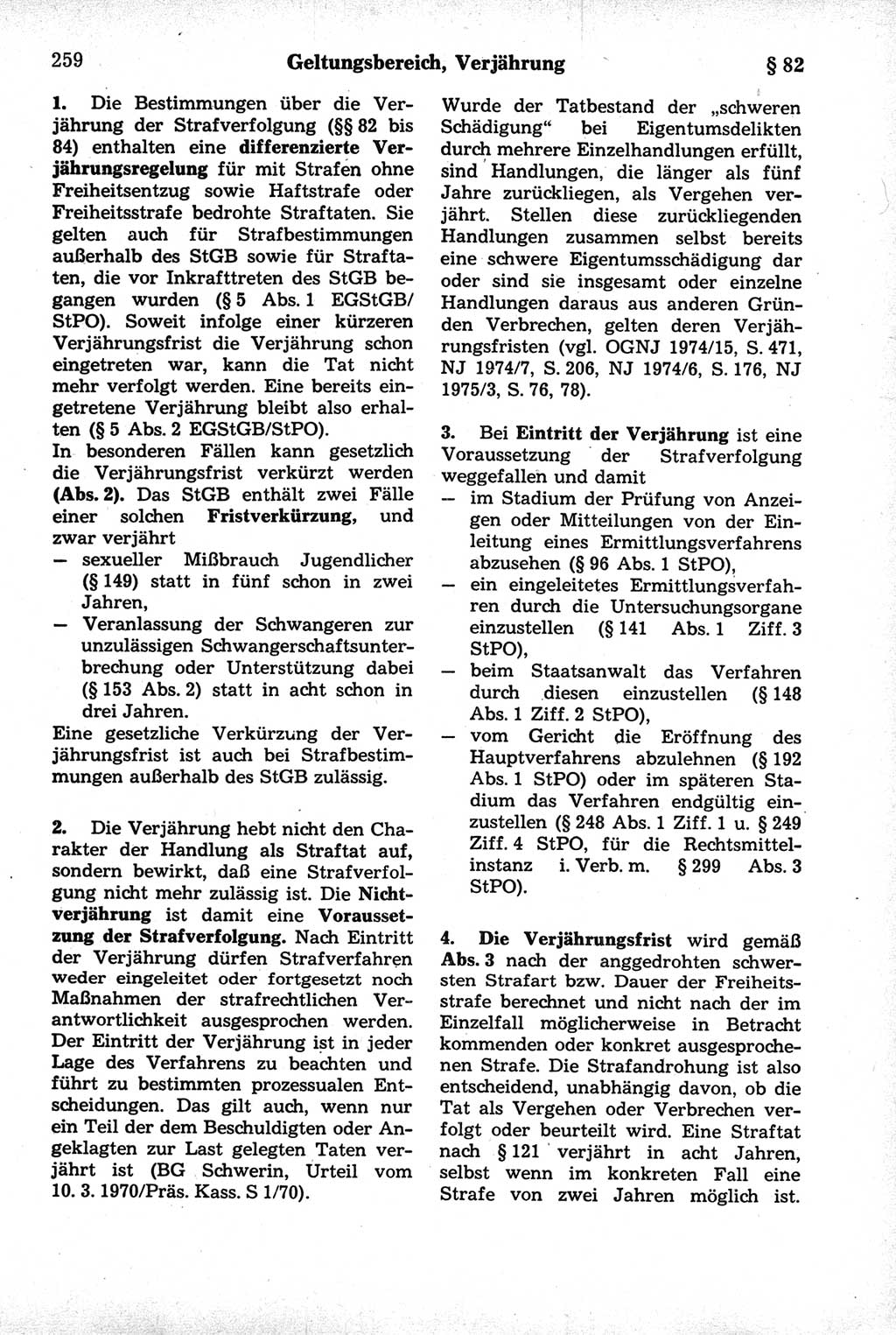 259 Geltungsbereich, Verjährung § 82

1. Die Bestimmungen über die Verjährung der Strafverfolgung (§§ 82 bis 84) enthalten eine differenzierte Verjährungsregelung für mit Strafen ohne Freiheitsentzug sowie Haftstrafe oder Freiheitsstrafe bedrohte Straftaten. Sie gelten auch für Strafbestimmungen außerhalb des StGB sowie für Straftaten, die vor Inkrafttreten des StGB begangen wurden (§ 5 Abs. 1 EGStGB/StPO). Soweit infolge einer kürzeren Verjährungsfrist die Verjährung schon eingetreten war, kann die Tat nicht mehr verfolgt werden. Eine bereits eingetretene Verjährung bleibt also erhalten (§ 5 Abs. 2 EGStGB/StPO).
In besonderen Fällen kann gesetzlich die Verjährungsfrist verkürzt werden (Abs. 2). Das StGB enthält zwei Fälle einer solchen Fristverkürzung, und zwar verjährt
— sexueller Mißbrauch Jugendlicher (§ 149) statt in fünf schon in zwei Jahren,
— Veranlassung der Schwangeren zur unzulässigen Schwangerschaftsunterbrechung oder Unterstützung dabei (§ 153 Abs. 2) statt in acht schon in drei Jahren.
Eine gesetzliche Verkürzung der Verjährungsfrist ist auch bei Strafbestimmungen außerhalb des StGB zulässig.

2. Die Verjährung hebt nicht den Charakter der Handlung als Straftat auf, sondern bewirkt, daß eine Strafverfolgung nicht mehr zulässig ist. Die Nichtverjährung ist damit eine Voraussetzung der Strafverfolgung. Nach Eintritt der Verjährung dürfen Strafverfahren weder eingeleitet oder fortgesetzt noch Maßnahmen der strafrechtlichen Verantwortlichkeit ausgesprochen werden. Der Eintritt der Verjährung ist in jeder Lage des Verfahrens zu beachten und führt zu bestimmten prozessualen Entscheidungen. Das gilt auch, wenn nur ein Teil der dem Beschuldigten oder Angeklagten zur Last gelegten Taten verjährt ist (BG Schwerin, Urteil vom 10. 3. 1970/Präs. Kass. S 1/70).

Wurde der Tatbestand der „schweren Schädigung“ bei Eigentumsdelikten durch mehrere Einzelhandlungen erfüllt, sind Handlungen, die länger als fünf Jahre zurückliegen, als Vergehen verjährt. Stellen diese zurückliegenden Handlungen zusammen selbst bereits eine schwere Eigentumsschädigung dar oder sind sie insgesamt oder einzelne Handlungen daraus aus anderen Gründen Verbrechen, gelten deren Verjährungsfristen (vgl. OGNJ 1974/15, S. 471, NJ 1974/7, S. 206, NJ 1974/6, S. 176, NJ 1975/3, S. 76, 78).

3. Bei Eintritt der Verjährung ist eine Voraussetzung der Strafverfolgung weggefallen und damit
— im Stadium der Prüfung von Anzeigen oder Mitteilungen von der Einleitung eines Ermittlungsverfahrens abzusehen (§ 96 Abs. 1 StPO),
— ein eingeleitetes Ermittlungsverfahren durch die Untersuchungsorgane einzustellen (§ 141 Abs. 1 Ziff. 3 StPO),
— beim Staatsanwalt das Verfahren durch diesen einzustellen (§ 148 Abs. 1 Ziff. 2 StPO),
— vom Gericht die Eröffnung des Hauptverfahrens abzulehnen (§ 192 Abs. 1 StPO) oder im späteren Stadium das Verfahren endgültig einzustellen (§ 248 Abs. 1 Ziff. 1 u. § 249 Ziff. 4 StPO, für die Rechtsmittelinstanz i. Verb. m. § 299 Abs. 3 StPO).

4. Die Verjährungsfrist wird gemäß Abs. 3 nach der angedrohten schwersten Strafart bzw. Dauer der Freiheitsstrafe berechnet und nicht nach der im Einzelfall möglicherweise in Betracht kommenden oder konkret ausgesprochenen Strafe. Die Strafandrohung ist also entscheidend, unabhängig davon, ob die Tat als Vergehen oder Verbrechen verfolgt oder beurteilt wird. Eine Straftat nach § 121 verjährt in acht Jahren, selbst wenn im konkreten Fall eine Strafe von zwei Jahren möglich ist.